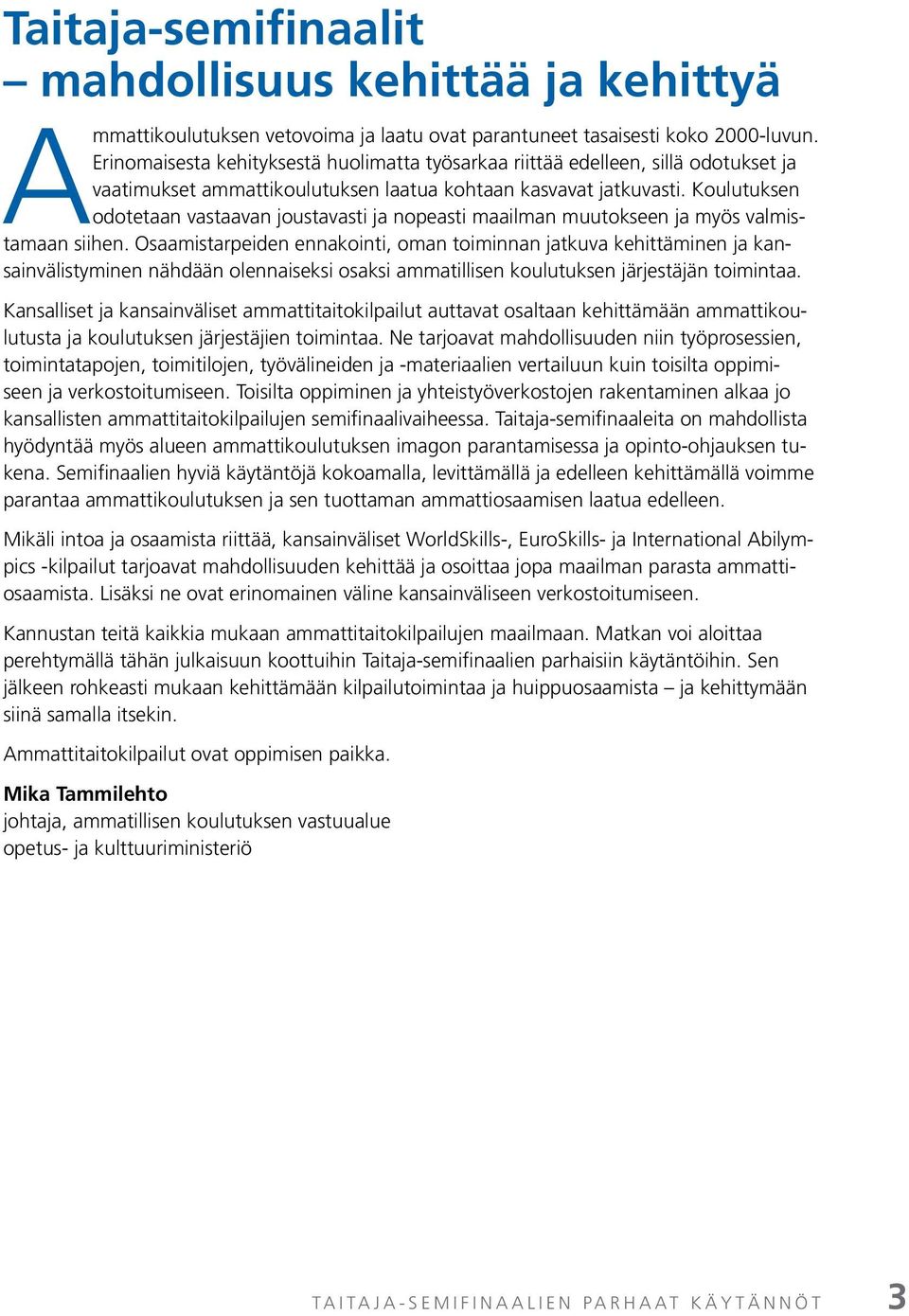 Taitaja-semifinaalit – mahdollisuus kehittää ja kehittyä

Ammattikoulutuksen vetovoima ja laatu ovat parantuneet tasaisesti koko 2000-luvun. Erinomaisesta kehityksestä huolimatta työsarkaa riittää edelleen, sillä odotukset ja vaatimukset ammattikoulutuksen laatua kohtaan kasvavat jatkuvasti. Koulutuksen odotetaan vastaavan joustavasti ja nopeasti maailman muutokseen ja myös valmistamaan siihen. Osaamistarpeiden ennakointi, oman toiminnan jatkuva kehittäminen ja kansainvälistyminen nähdään olennaiseksi osaksi ammatillisen koulutuksen järjestäjän toimintaa.

Kansalliset ja kansainväliset ammattitaitokilpailut auttavat osaltaan kehittämään ammattikoulutusta ja koulutuksen järjestäjien toimintaa. Ne tarjoavat mahdollisuuden niin työprosessien, toimintatapojen, toimitilojen, työvälineiden ja -materiaalien vertailuun kuin toisilta oppimiseen ja verkostoitumiseen. Toisilta oppiminen ja yhteistyöverkostojen rakentaminen alkaa jo kansallisten ammattitaitokilpailujen semifinaalivaiheessa. Taitaja-semifinaaleita on mahdollista hyödyntää myös alueen ammattikoulutuksen imagon parantamisessa ja opinto-ohjauksen tukena. Semifinaalien hyviä käytäntöjä kokoamalla, levittämällä ja edelleen kehittämällä voimme parantaa ammattikoulutuksen ja sen tuottaman ammattiosaamisen laatua edelleen.

Mikäli intoa ja osaamista riittää, kansainväliset WorldSkills-, EuroSkills- ja International Abilympics -kilpailut tarjoavat mahdollisuuden kehittää ja osoittaa jopa maailman parasta ammattiosaamista. Lisäksi ne ovat erinomainen väline kansainväliseen verkostoitumiseen.

Kannustan teitä kaikkia mukaan ammattitaitokilpailujen maailmaan. Matkan voi aloittaa perehtymällä tähän julkaisuun koottuihin Taitaja-semifinaalien parhaisiin käytäntöihin. Sen jälkeen rohkeasti mukaan kehittämään kilpailutoimintaa ja huippuosaamista – ja kehittymään siinä samalla itsekin.

Ammattitaitokilpailut ovat oppimisen paikka.

Mika Tammilehto
johtaja, ammatillisen koulutuksen vastuualue
opetus- ja kulttuuriministeriö

TAITAJA-SEMIFINAALIEN PARHAAT KÄYTÄNNÖT 3